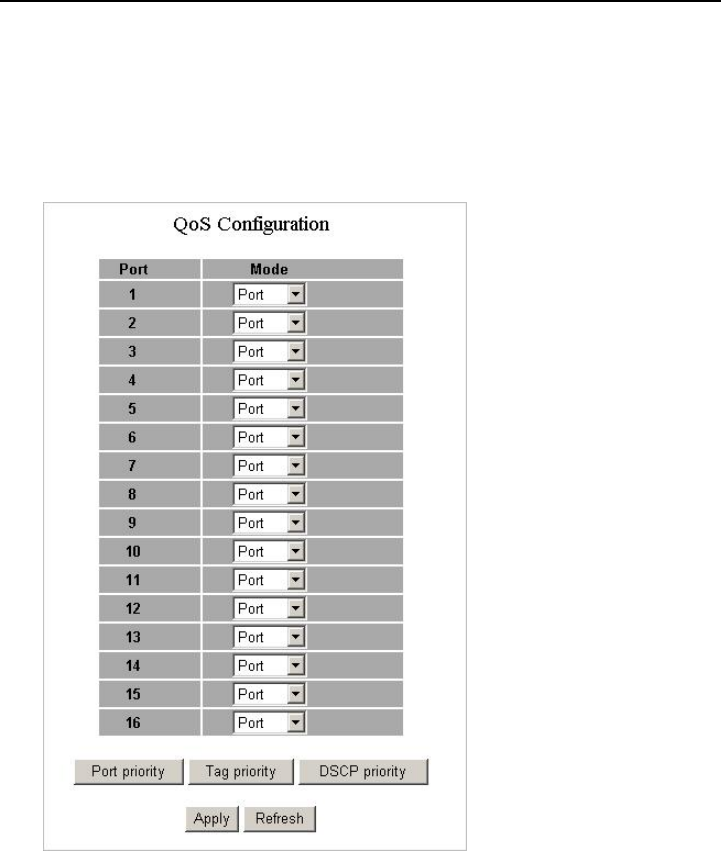 QoS Configuration

| Port | Mode |
|---|---|
| 1 | Port |
| 2 | Port |
| 3 | Port |
| 4 | Port |
| 5 | Port |
| 6 | Port |
| 7 | Port |
| 8 | Port |
| 9 | Port |
| 10 | Port |
| 11 | Port |
| 12 | Port |
| 13 | Port |
| 14 | Port |
| 15 | Port |
| 16 | Port |

Port priority Tag priority DSCP priority

Apply Refresh